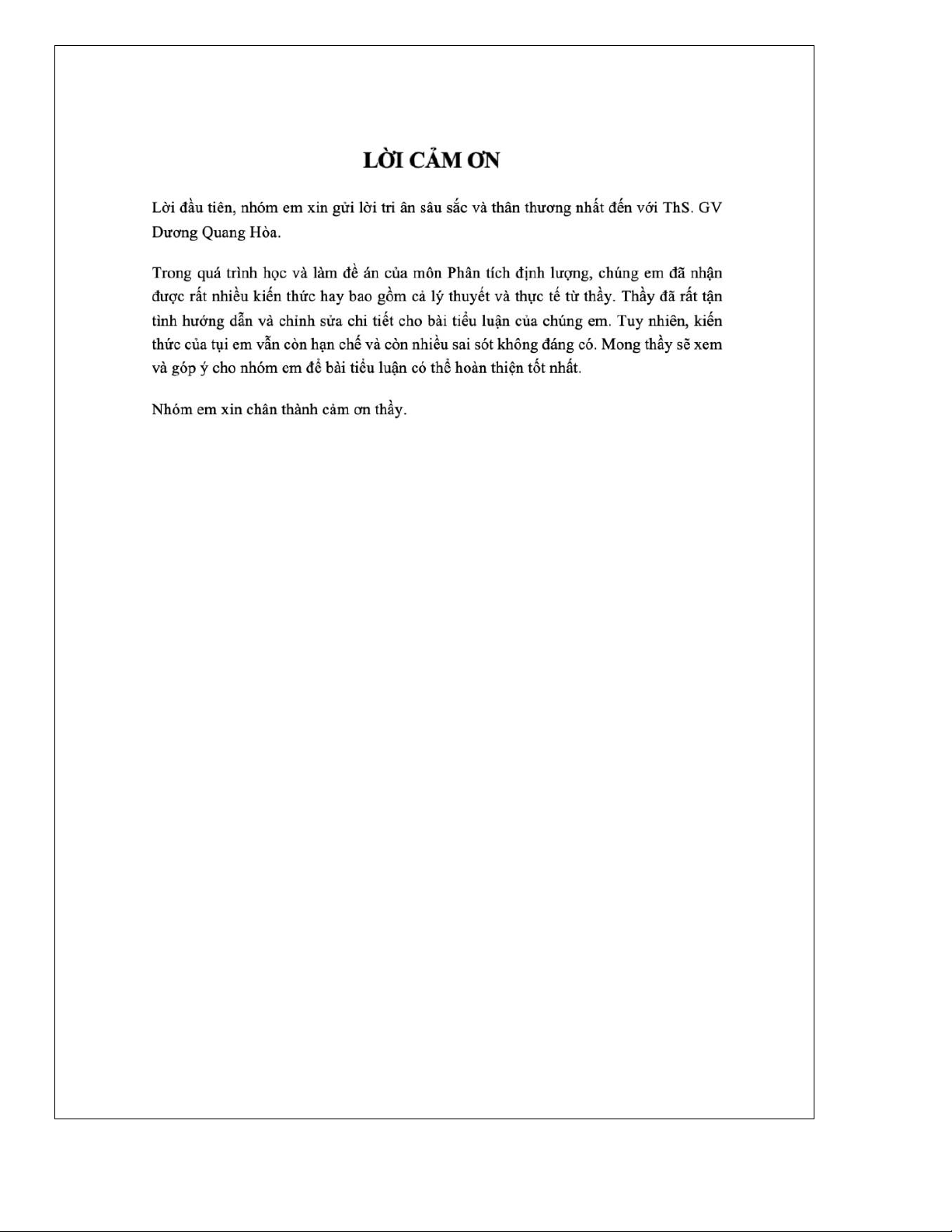 LỜI CẢM ƠN

Lời đầu tiên, nhóm em xin gửi lời tri ân sâu sắc và thân thương nhất đến với ThS. GV Dương Quang Hòa.

Trong quá trình học và làm đề án của môn Phân tích định lượng, chúng em đã nhận được rất nhiều kiến thức hay bao gồm cả lý thuyết và thực tế từ thầy. Thầy đã rất tận tình hướng dẫn và chỉnh sửa chi tiết cho bài tiểu luận của chúng em. Tuy nhiên, kiến thức của tụi em vẫn còn hạn chế và còn nhiều sai sót không đáng có. Mong thầy sẽ xem và góp ý cho nhóm em để bài tiểu luận có thể hoàn thiện tốt nhất.

Nhóm em xin chân thành cảm ơn thầy.